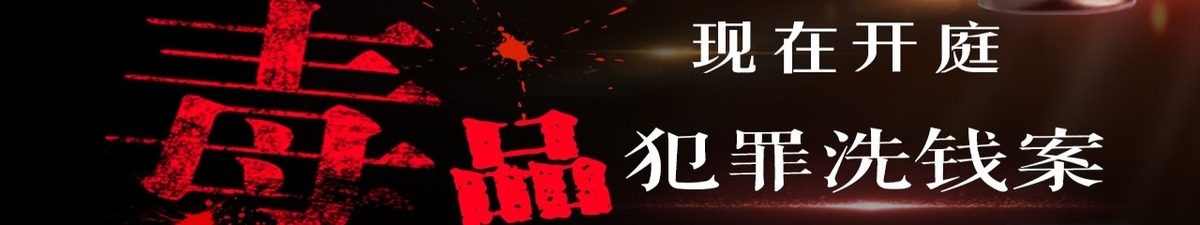 毒品

现在开庭

犯罪洗钱案